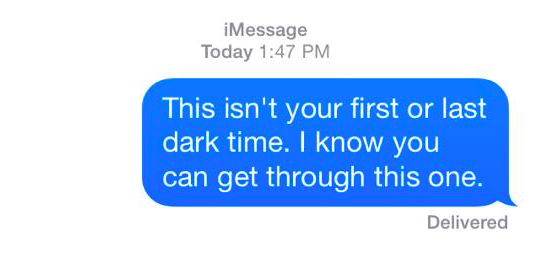 iMessage
Today 1:47 PM

This isn't your first or last dark time. I know you can get through this one.

Delivered